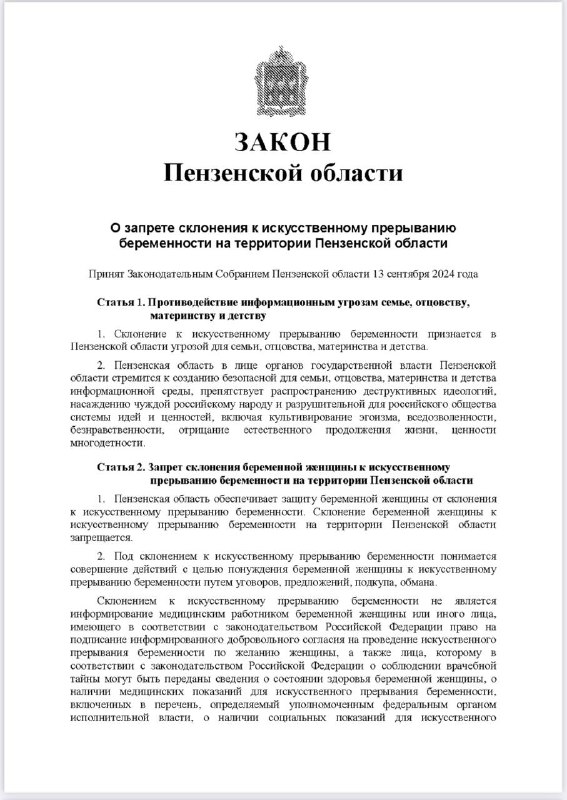 ЗАКОН
Пензенской области

О запрете склонения к искусственному прерыванию беременности на территории Пензенской области

Принят Законодательным Собранием Пензенской области 13 сентября 2024 года

Статья 1. Противодействие информационным угрозам семье, отцовству, материнству и детству

1. Склонение к искусственному прерыванию беременности признается в Пензенской области угрозой для семьи, отцовства, материнства и детства.

2. Пензенская область в лице органов государственной власти Пензенской области стремится к созданию безопасной для семьи, отцовства, материнства и детства информационной среды, препятствует распространению деструктивных идеологий, насаждению чуждой российскому народу и разрушительной для российского общества системы идей и ценностей, включая культивирование эгоизма, вседозволенности, безнравственности, отрицание естественного продолжения жизни, ценности многодетности.

Статья 2. Запрет склонения беременной женщины к искусственному прерыванию беременности на территории Пензенской области

1. Пензенская область обеспечивает защиту беременной женщины от склонения к искусственному прерыванию беременности. Склонение беременной женщины к искусственному прерыванию беременности на территории Пензенской области запрещается.

2. Под склонением к искусственному прерыванию беременности понимается совершение действий с целью понуждения беременной женщины к искусственному прерыванию беременности путем уговоров, предложений, подкупа, обмана.

Склонением к искусственному прерыванию беременности не является информирование медицинским работником беременной женщины или иного лица, имеющего в соответствии с законодательством Российской Федерации право на подписание информированного добровольного согласия на проведение искусственного прерывания беременности по желанию женщины, а также лица, которому в соответствии с законодательством Российской Федерации о соблюдении врачебной тайны могут быть переданы сведения о состоянии здоровья беременной женщины, о наличии медицинских показаний для искусственного прерывания беременности, включенных в перечень, определяемый уполномоченным федеральным органом исполнительной власти, о наличии социальных показаний для искусственного